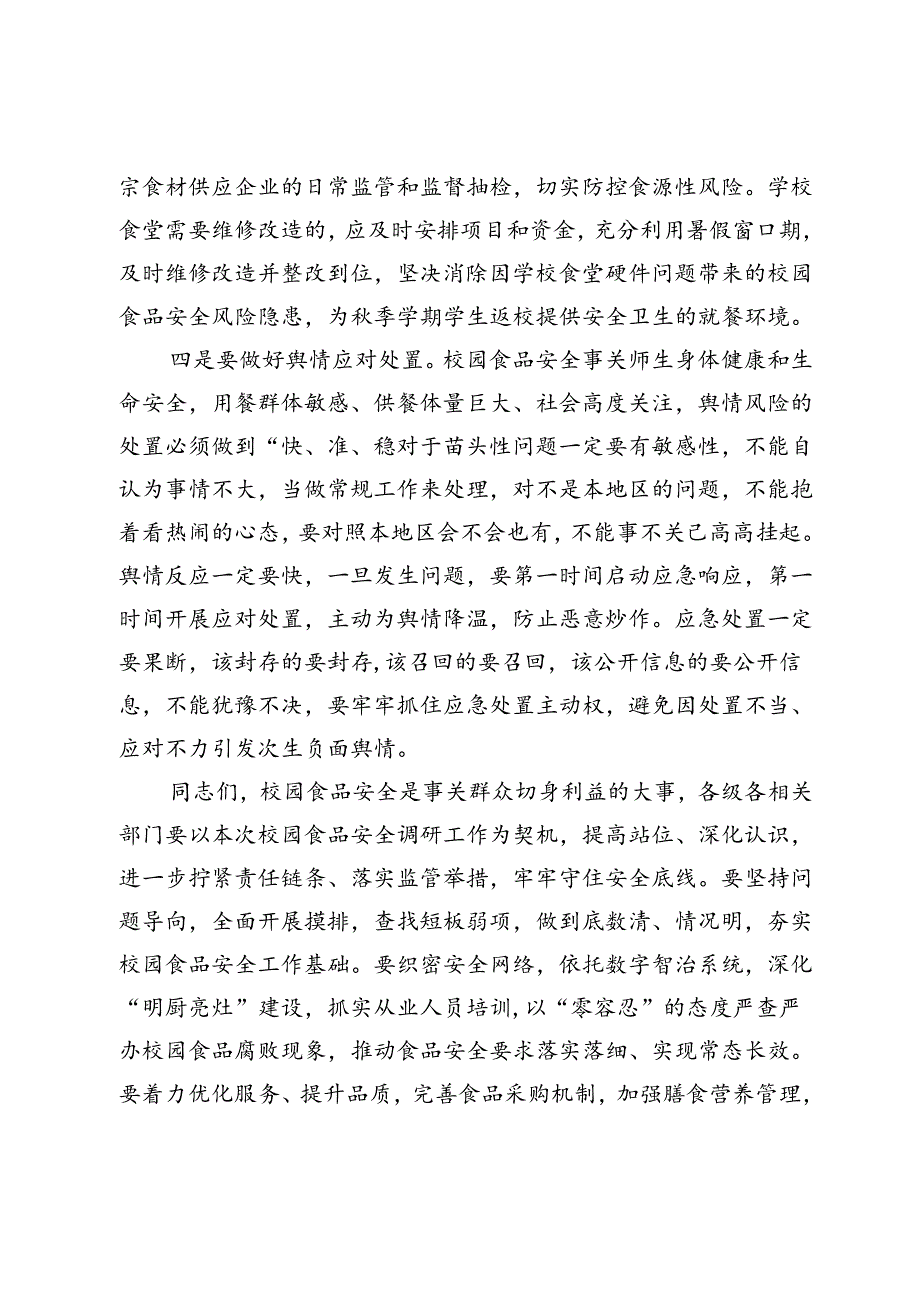 宗食材供应企业的日常监管和监督抽检，切实防控食源性风险。学校食堂需要维修改造的，应及时安排项目和资金，充分利用暑假窗口期，及时维修改造并整改到位，坚决消除因学校食堂硬件问题带来的校园食品安全风险隐患，为秋季学期学生返校提供安全卫生的就餐环境。

四是要做好舆情应对处置。校园食品安全事关师生身体健康和生命安全，用餐群体敏感、供餐体量巨大、社会高度关注，舆情风险的处置必须做到“快、准、稳对于苗头性问题一定要有敏感性，不能自认为事情不大，当做常规工作来处理，对不是本地区的问题，不能抱着看热闹的心态，要对照本地区会不会也有，不能事不关己高高挂起。舆情反应一定要快，一旦发生问题，要第一时间启动应急响应，第一时间开展应对处置，主动为舆情降温，防止恶意炒作。应急处置一定要果断，该封存的要封存，该召回的要召回，该公开信息的要公开信息，不能犹豫不决，要牢牢抓住应急处置主动权，避免因处置不当、应对不力引发次生负面舆情。

同志们，校园食品安全是事关群众切身利益的大事，各级各相关部门要以本次校园食品安全调研工作为契机，提高站位、深化认识，进一步拧紧责任链条、落实监管举措，牢牢守住安全底线。要坚持问题导向，全面开展摸排，查找短板弱项，做到底数清、情况明，夯实校园食品安全工作基础。要织密安全网络，依托数字智治系统，深化“明厨亮灶”建设，抓实从业人员培训，以“零容忍”的态度严查严办校园食品腐败现象，推动食品安全要求落实落细、实现常态长效。要着力优化服务、提升品质，完善食品采购机制，加强膳食营养管理，